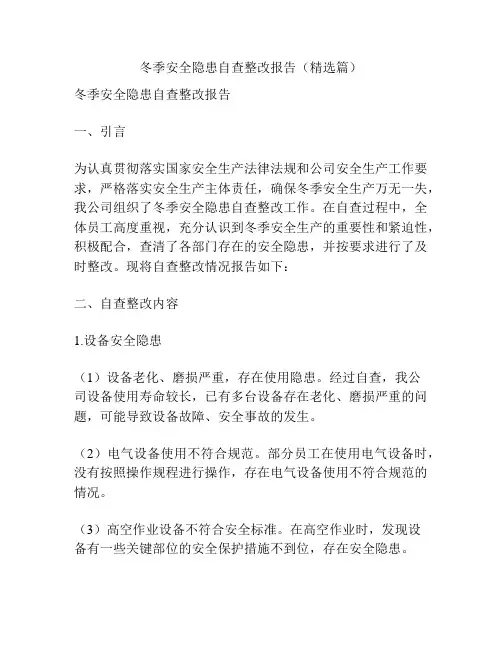 冬季安全隐患自查整改报告（精选篇）

冬季安全隐患自查整改报告

一、引言

为认真贯彻落实国家安全生产法律法规和公司安全生产工作要求，严格落实安全生产主体责任，确保冬季安全生产万无一失，我公司组织了冬季安全隐患自查整改工作。在自查过程中，全体员工高度重视，充分认识到冬季安全生产的重要性和紧迫性，积极配合，查清了各部门存在的安全隐患，并按要求进行了及时整改。现将自查整改情况报告如下：

二、自查整改内容

1.设备安全隐患

（1）设备老化、磨损严重，存在使用隐患。经过自查，我公司设备使用寿命较长，已有多台设备存在老化、磨损严重的问题，可能导致设备故障、安全事故的发生。

（2）电气设备使用不符合规范。部分员工在使用电气设备时，没有按照操作规程进行操作，存在电气设备使用不符合规范的情况。

（3）高空作业设备不符合安全标准。在高空作业时，发现设备有一些关键部位的安全保护措施不到位，存在安全隐患。